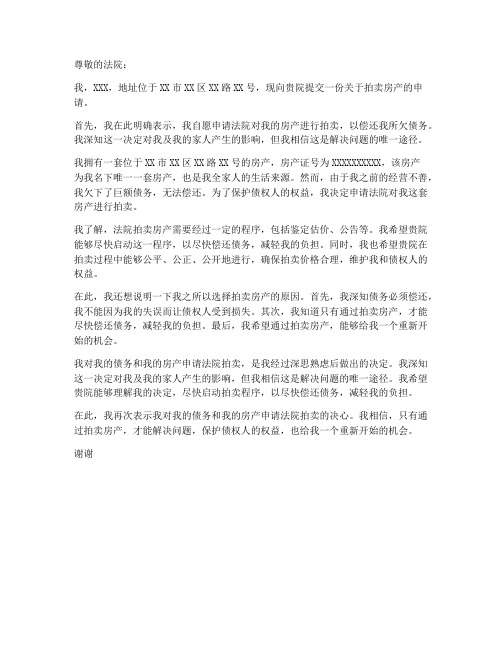 尊敬的法院：

我，XXX，地址位于 XX 市 XX 区 XX 路 XX 号，现向贵院提交一份关于拍卖房产的申请。

首先，我在此明确表示，我自愿申请法院对我的房产进行拍卖，以偿还我所欠债务。我深知这一决定对我及我的家人产生的影响，但我相信这是解决问题的唯一途径。

我拥有一套位于 XX 市 XX 区 XX 路 XX 号的房产，房产证号为 XXXXXXXXXX，该房产为我名下唯一一套房产，也是我全家人的生活来源。然而，由于我之前的经营不善，我欠下了巨额债务，无法偿还。为了保护债权人的权益，我决定申请法院对我这套房产进行拍卖。

我了解，法院拍卖房产需要经过一定的程序，包括鉴定估价、公告等。我希望贵院能够尽快启动这一程序，以尽快偿还债务，减轻我的负担。同时，我也希望贵院在拍卖过程中能够公平、公正、公开地进行，确保拍卖价格合理，维护我和债权人的权益。

在此，我还想说明一下我之所以选择拍卖房产的原因。首先，我深知债务必须偿还，我不能因为我的失误而让债权人受到损失。其次，我知道只有通过拍卖房产，才能尽快偿还债务，减轻我的负担。最后，我希望通过拍卖房产，能够给我一个重新开始的机会。

我对我的债务和我的房产申请法院拍卖，是我经过深思熟虑后做出的决定。我深知这一决定对我及我的家人产生的影响，但我相信这是解决问题的唯一途径。我希望贵院能够理解我的决定，尽快启动拍卖程序，以尽快偿还债务，减轻我的负担。

在此，我再次表示我对我的债务和我的房产申请法院拍卖的决心。我相信，只有通过拍卖房产，才能解决问题，保护债权人的权益，也给我一个重新开始的机会。

谢谢